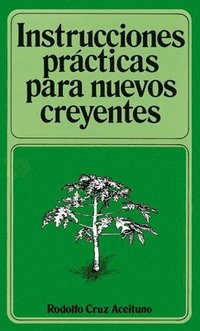 Instrucciones prácticas para nuevos creyentes

Rodolfo Cruz Aceituno